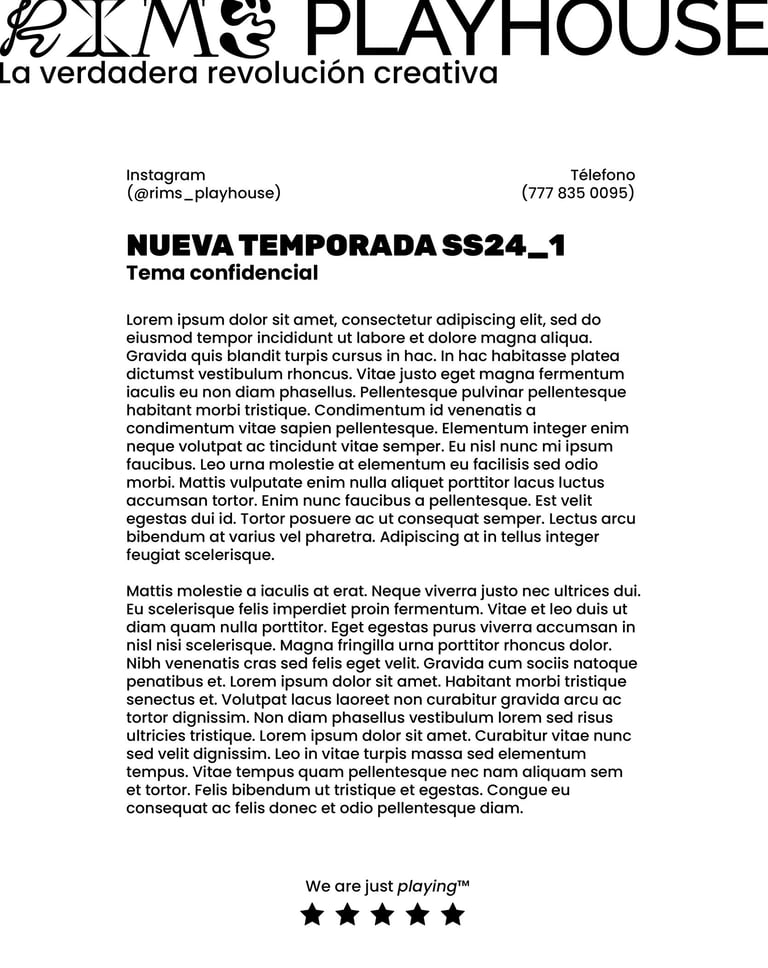 RIMS PLAYHOUSE
La verdadera revolución creativa

Instagram
(@rims_playhouse)

Télefono
(777 835 0095)

NUEVA TEMPORADA SS24_1
Tema confidencial

Lorem ipsum dolor sit amet, consectetur adipiscing elit, sed do eiusmod tempor incididunt ut labore et dolore magna aliqua. Gravida quis blandit turpis cursus in hac. In hac habitasse platea dictumst vestibulum rhoncus. Vitae justo eget magna fermentum iaculis eu non diam phasellus. Pellentesque pulvinar pellentesque habitant morbi tristique. Condimentum id venenatis a condimentum vitae sapien pellentesque. Elementum integer enim neque volutpat ac tincidunt vitae semper. Eu nisl nunc mi ipsum faucibus. Leo urna molestie at elementum eu facilisis sed odio morbi. Mattis vulputate enim nulla aliquet porttitor lacus luctus accumsan tortor. Enim nunc faucibus a pellentesque. Est velit egestas dui id. Tortor posuere ac ut consequat semper. Lectus arcu bibendum at varius vel pharetra. Adipiscing at in tellus integer feugiat scelerisque.

Mattis molestie a iaculis at erat. Neque viverra justo nec ultrices dui. Eu scelerisque felis imperdiet proin fermentum. Vitae et leo duis ut diam quam nulla porttitor. Eget egestas purus viverra accumsan in nisl nisi scelerisque. Magna fringilla urna porttitor rhoncus dolor. Nibh venenatis cras sed felis eget velit. Gravida cum sociis natoque penatibus et. Lorem ipsum dolor sit amet. Habitant morbi tristique senectus et. Volutpat lacus laoreet non curabitur gravida arcu ac tortor dignissim. Non diam phasellus vestibulum lorem sed risus ultricies tristique. Lorem ipsum dolor sit amet. Curabitur vitae nunc sed velit dignissim. Leo in vitae turpis massa sed elementum tempus. Vitae tempus quam pellentesque nec nam aliquam sem et tortor. Felis bibendum ut tristique et egestas. Congue eu consequat ac felis donec et odio pellentesque diam.

We are just playing™
★★★★★